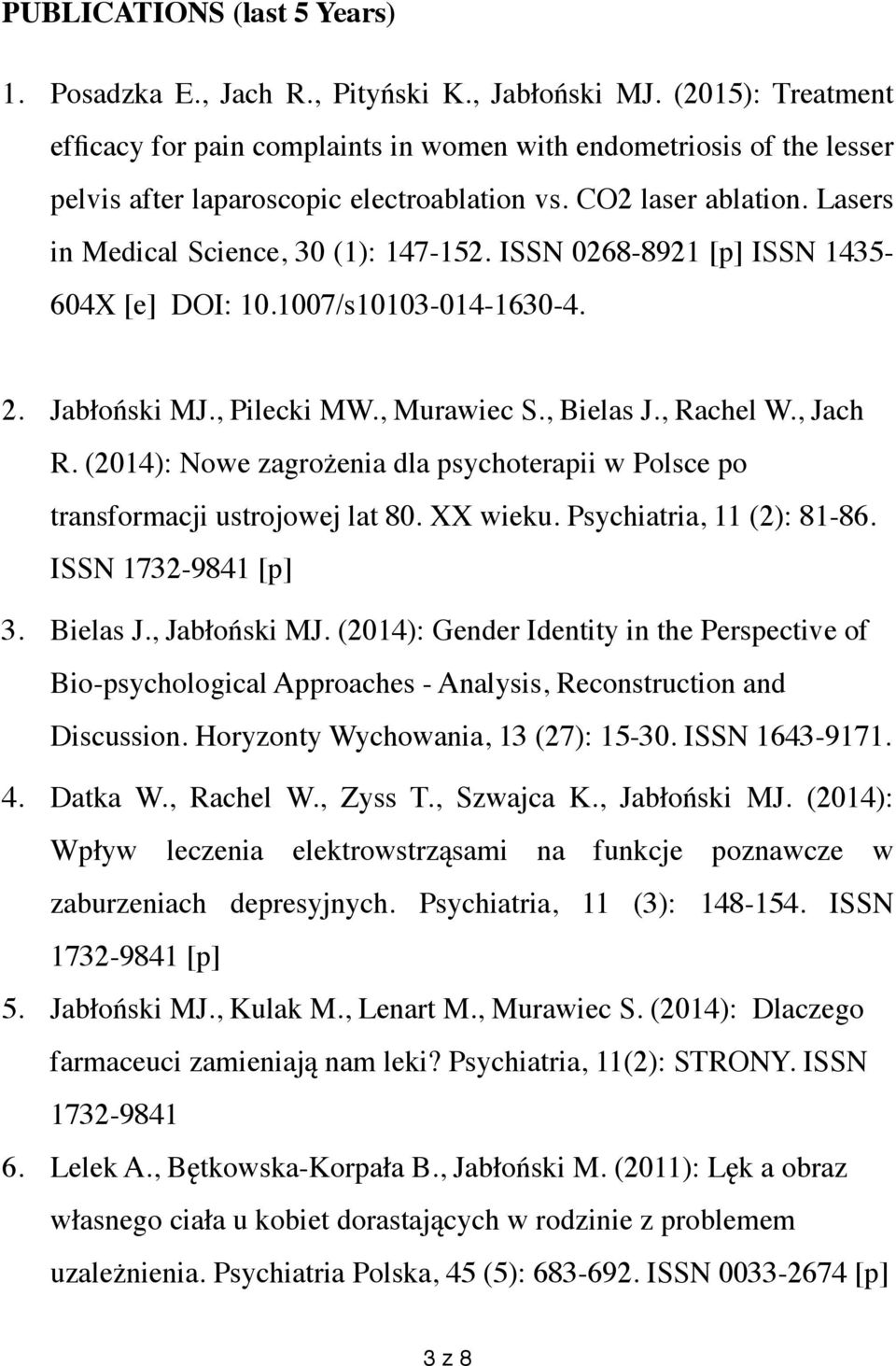 PUBLICATIONS (last 5 Years)

1. Posadzka E., Jach R., Pityński K., Jabłoński MJ. (2015): Treatment efficacy for pain complaints in women with endometriosis of the lesser pelvis after laparoscopic electroablation vs. CO2 laser ablation. Lasers in Medical Science, 30 (1): 147-152. ISSN 0268-8921 [p] ISSN 1435-604X [e] DOI: 10.1007/s10103-014-1630-4.

2. Jabłoński MJ., Pilecki MW., Murawiec S., Bielas J., Rachel W., Jach R. (2014): Nowe zagrożenia dla psychoterapii w Polsce po transformacji ustrojowej lat 80. XX wieku. Psychiatria, 11 (2): 81-86. ISSN 1732-9841 [p]

3. Bielas J., Jabłoński MJ. (2014): Gender Identity in the Perspective of Bio-psychological Approaches - Analysis, Reconstruction and Discussion. Horyzonty Wychowania, 13 (27): 15-30. ISSN 1643-9171.

4. Datka W., Rachel W., Zyss T., Szwajca K., Jabłoński MJ. (2014): Wpływ leczenia elektrowstrząsami na funkcje poznawcze w zaburzeniach depresyjnych. Psychiatria, 11 (3): 148-154. ISSN 1732-9841 [p]

5. Jabłoński MJ., Kulak M., Lenart M., Murawiec S. (2014): Dlaczego farmaceuci zamieniają nam leki? Psychiatria, 11(2): STRONY. ISSN 1732-9841

6. Lelek A., Bętkowska-Korpała B., Jabłoński M. (2011): Lęk a obraz własnego ciała u kobiet dorastających w rodzinie z problemem uzależnienia. Psychiatria Polska, 45 (5): 683-692. ISSN 0033-2674 [p]

3 z 8